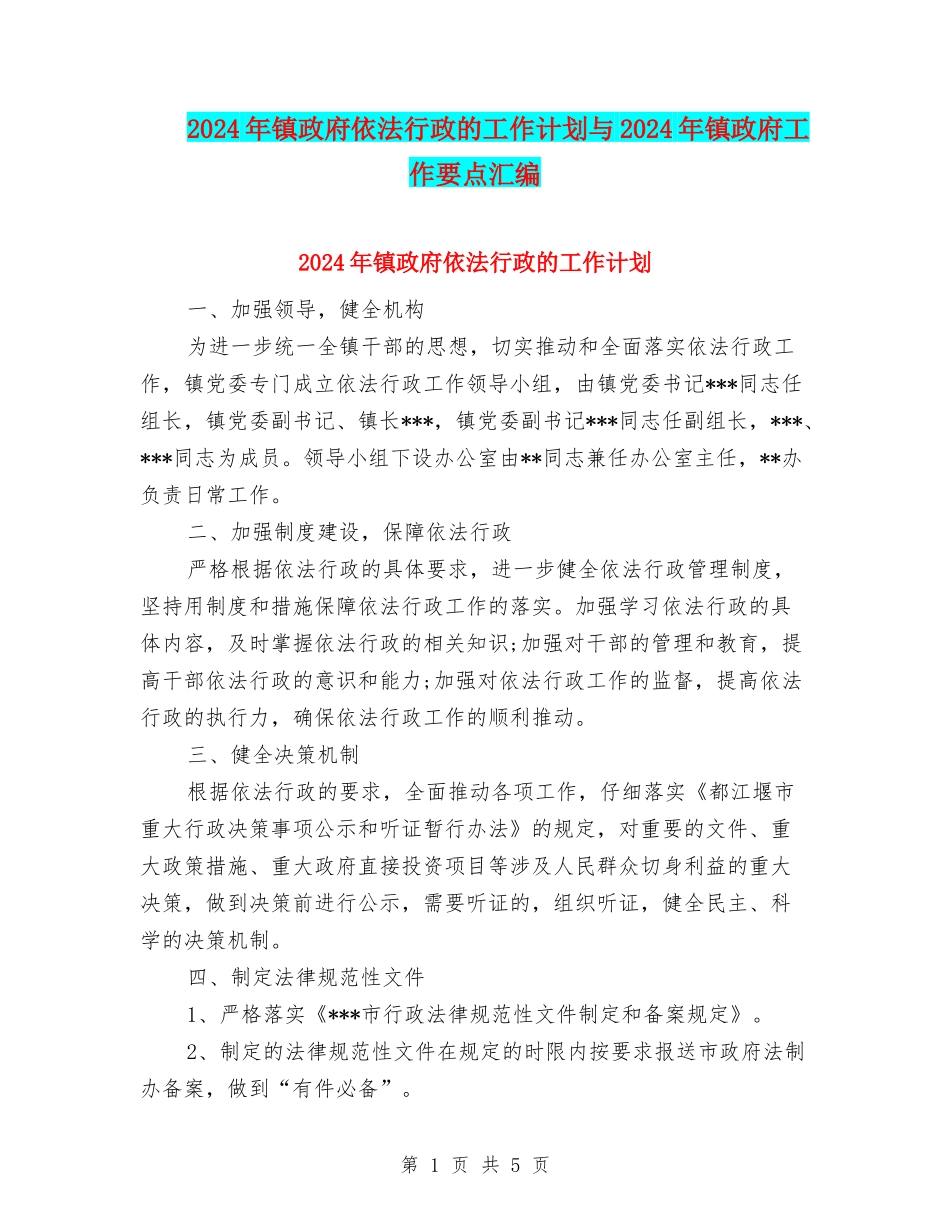 2024年镇政府依法行政的工作计划与2024年镇政府工作要点汇编

2024年镇政府依法行政的工作计划

一、加强领导，健全机构

为进一步统一全镇干部的思想，切实推动和全面落实依法行政工作，镇党委专门成立依法行政工作领导小组，由镇党委书记***同志任组长，镇党委副书记、镇长***，镇党委副书记***同志任副组长，***、***同志为成员。领导小组下设办公室由**同志兼任办公室主任，**办负责日常工作。

二、加强制度建设，保障依法行政

严格根据依法行政的具体要求，进一步健全依法行政管理制度，坚持用制度和措施保障依法行政工作的落实。加强学习依法行政的具体内容，及时掌握依法行政的相关知识;加强对干部的管理和教育，提高干部依法行政的意识和能力;加强对依法行政工作的监督，提高依法行政的执行力，确保依法行政工作的顺利推动。

三、健全决策机制

根据依法行政的要求，全面推动各项工作，仔细落实《都江堰市重大行政决策事项公示和听证暂行办法》的规定，对重要的文件、重大政策措施、重大政府直接投资项目等涉及人民群众切身利益的重大决策，做到决策前进行公示，需要听证的，组织听证，健全民主、科学的决策机制。

四、制定法律规范性文件

1、严格落实《***市行政法律规范性文件制定和备案规定》。

2、制定的法律规范性文件在规定的时限内按要求报送市政府法制办备案，做到“有件必备”。

第 1 页 共 5 页